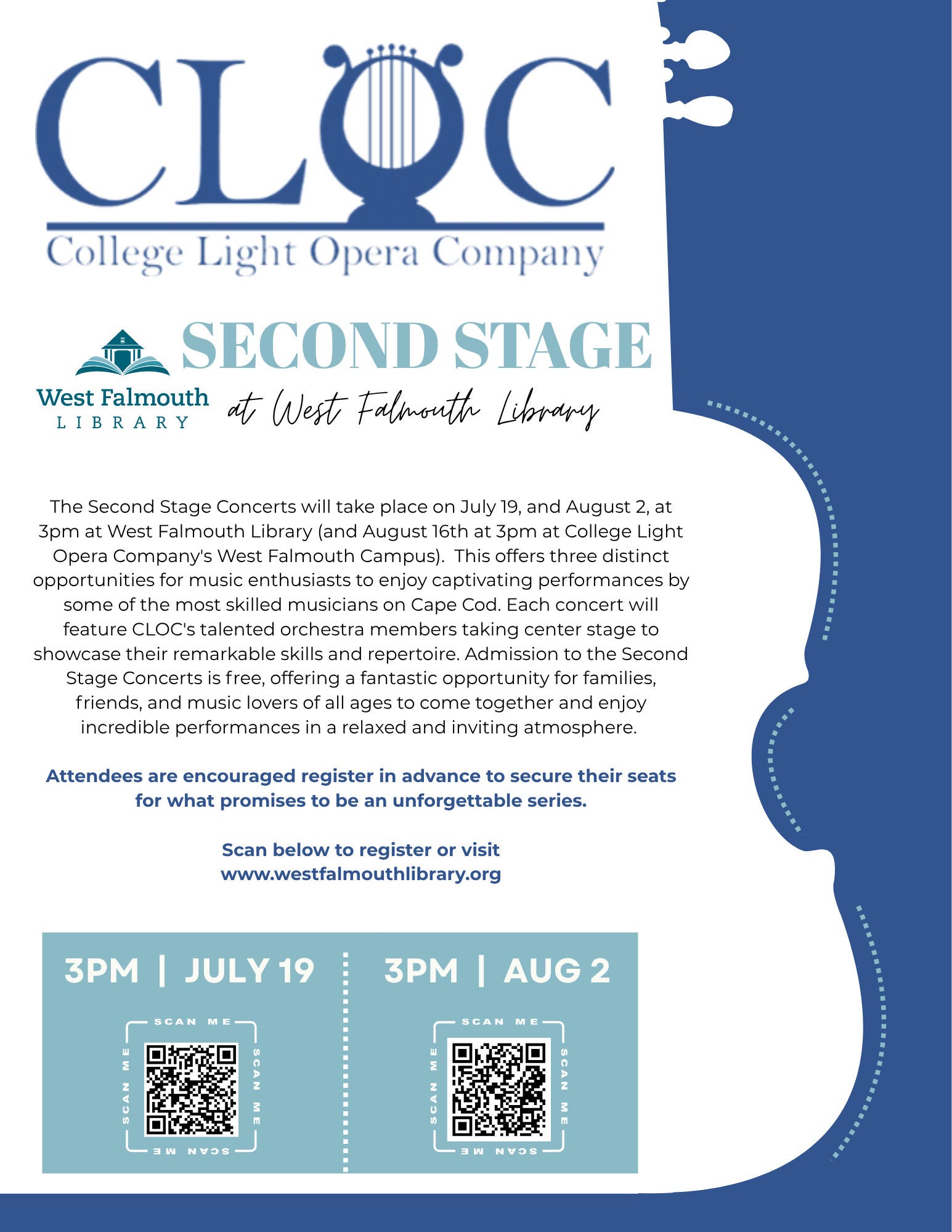 CLOC
College Light Opera Company

West Falmouth
LIBRARY

SECOND STAGE
at West Falmouth Library

The Second Stage Concerts will take place on July 19, and August 2, at 3pm at West Falmouth Library (and August 16th at 3pm at College Light Opera Company's West Falmouth Campus). This offers three distinct opportunities for music enthusiasts to enjoy captivating performances by some of the most skilled musicians on Cape Cod. Each concert will feature CLOC's talented orchestra members taking center stage to showcase their remarkable skills and repertoire. Admission to the Second Stage Concerts is free, offering a fantastic opportunity for families, friends, and music lovers of all ages to come together and enjoy incredible performances in a relaxed and inviting atmosphere.

Attendees are encouraged register in advance to secure their seats for what promises to be an unforgettable series.

Scan below to register or visit
www.westfalmouthlibrary.org

3PM | JULY 19

SCAN ME
SCAN ME
SCAN ME
SCAN ME

3PM | AUG 2

SCAN ME
SCAN ME
SCAN ME
SCAN ME